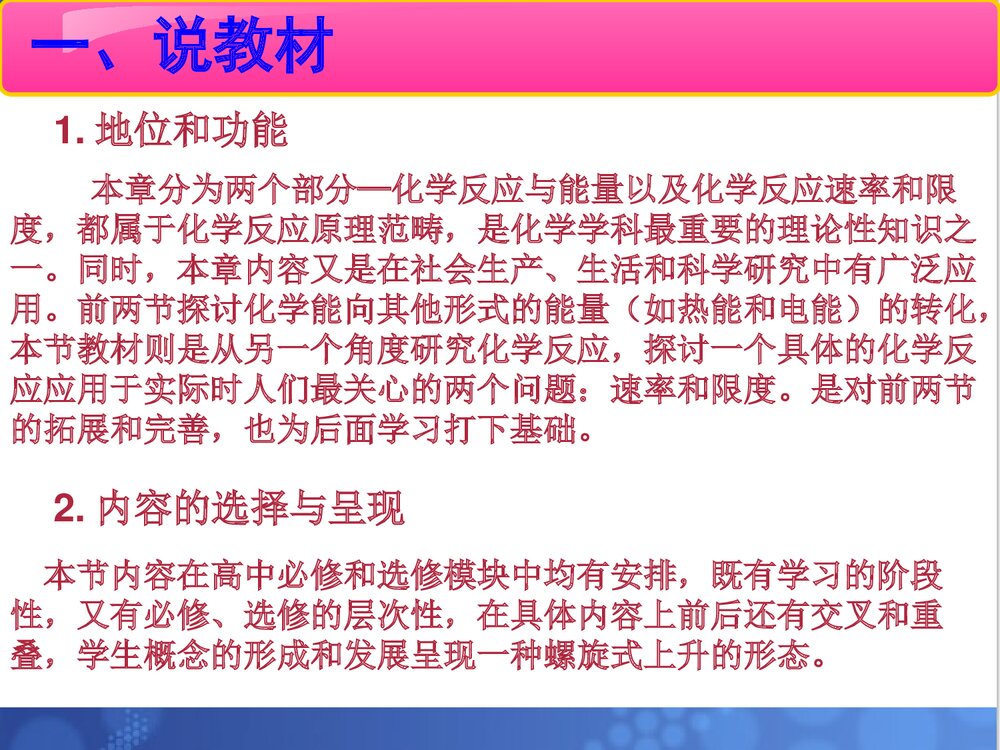 一、说教材

1. 地位和功能

本章分为两个部分—化学反应与能量以及化学反应速率和限度，都属于化学反应原理范畴，是化学学科最重要的理论性知识之一。同时，本章内容又是在社会生产、生活和科学研究中有广泛应用。前两节探讨化学能向其他形式的能量（如热能和电能）的转化，本节教材则是从另一个角度研究化学反应，探讨一个具体的化学反应应用于实际时人们最关心的两个问题：速率和限度。是对前两节的拓展和完善，也为后面学习打下基础。

2. 内容的选择与呈现

本节内容在高中必修和选修模块中均有安排，既有学习的阶段性，又有必修、选修的层次性，在具体内容上前后还有交叉和重叠，学生概念的形成和发展呈现一种螺旋式上升的形态。